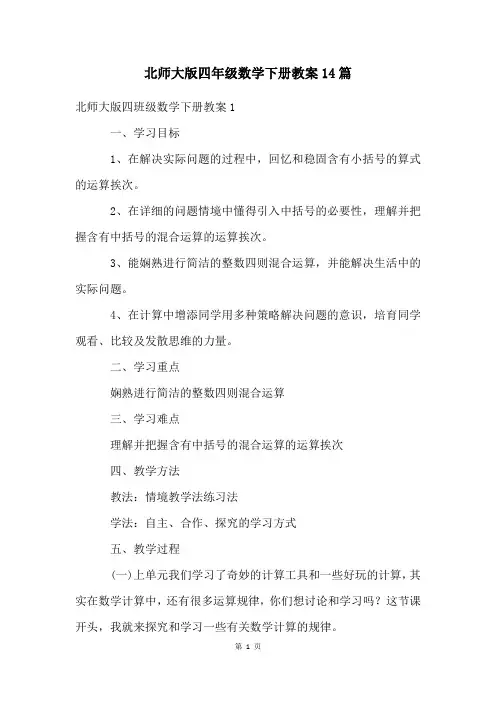 北师大版四年级数学下册教案14篇

北师大版四班级数学下册教案1

一、学习目标

1、在解决实际问题的过程中，回忆和稳固含有小括号的算式的运算挨次。

2、在详细的问题情境中懂得引入中括号的必要性，理解并把握含有中括号的混合运算的运算挨次。

3、能娴熟进行简洁的整数四则混合运算，并能解决生活中的实际问题。

4、在计算中增添同学用多种策略解决问题的意识，培育同学观看、比较及发散思维的力量。

二、学习重点

娴熟进行简洁的整数四则混合运算

三、学习难点

理解并把握含有中括号的混合运算的运算挨次

四、教学方法

教法：情境教学法练习法

学法：自主、合作、探究的学习方式

五、教学过程

(一)上单元我们学习了奇妙的计算工具和一些好玩的计算，其实在数学计算中，还有很多运算规律，你们想讨论和学习吗？这节课开头，我就来探究和学习一些有关数学计算的规律。

第 1 页